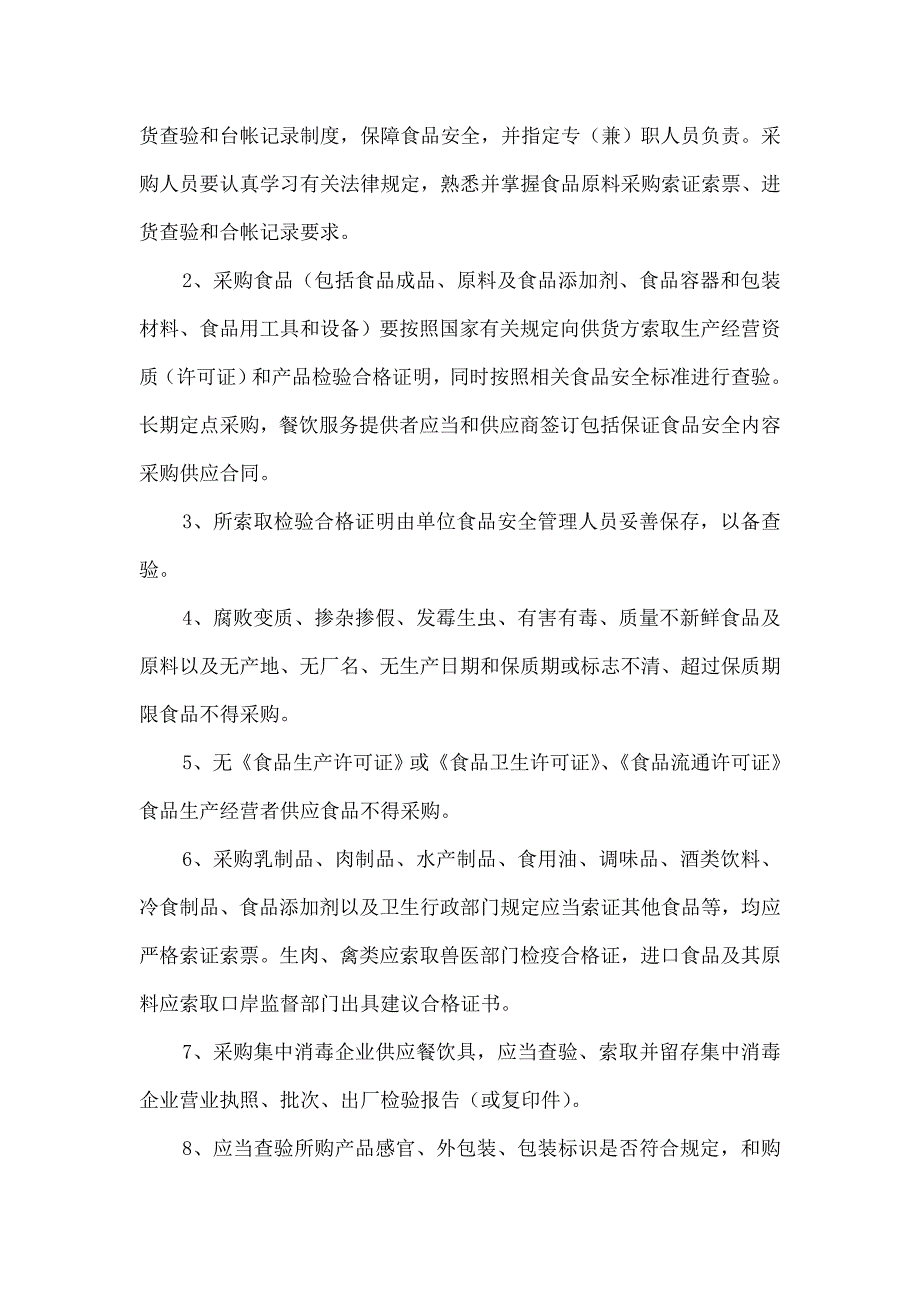 货查验和台帐记录制度，保障食品安全，并指定专（兼）职人员负责。采购人员要认真学习有关法律规定，熟悉并掌握食品原料采购索证索票、进货查验和合帐记录要求。

2、采购食品（包括食品成品、原料及食品添加剂、食品容器和包装材料、食品用工具和设备）要按照国家有关规定向供货方索取生产经营资质（许可证）和产品检验合格证明，同时按照相关食品安全标准进行查验。长期定点采购，餐饮服务提供者应当和供应商签订包括保证食品安全内容采购供应合同。

3、所索取检验合格证明由单位食品安全管理人员妥善保存，以备查验。

4、腐败变质、掺杂掺假、发霉生虫、有害有毒、质量不新鲜食品及原料以及无产地、无厂名、无生产日期和保质期或标志不清、超过保质期限食品不得采购。

5、无《食品生产许可证》或《食品卫生许可证》、《食品流通许可证》食品生产经营者供应食品不得采购。

6、采购乳制品、肉制品、水产制品、食用油、调味品、酒类饮料、冷食制品、食品添加剂以及卫生行政部门规定应当索证其他食品等，均应严格索证索票。生肉、禽类应索取兽医部门检疫合格证，进口食品及其原料应索取口岸监督部门出具建议合格证书。

7、采购集中消毒企业供应餐饮具，应当查验、索取并留存集中消毒企业营业执照、批次、出厂检验报告（或复印件）。

8、应当查验所购产品感官、外包装、包装标识是否符合规定，和购